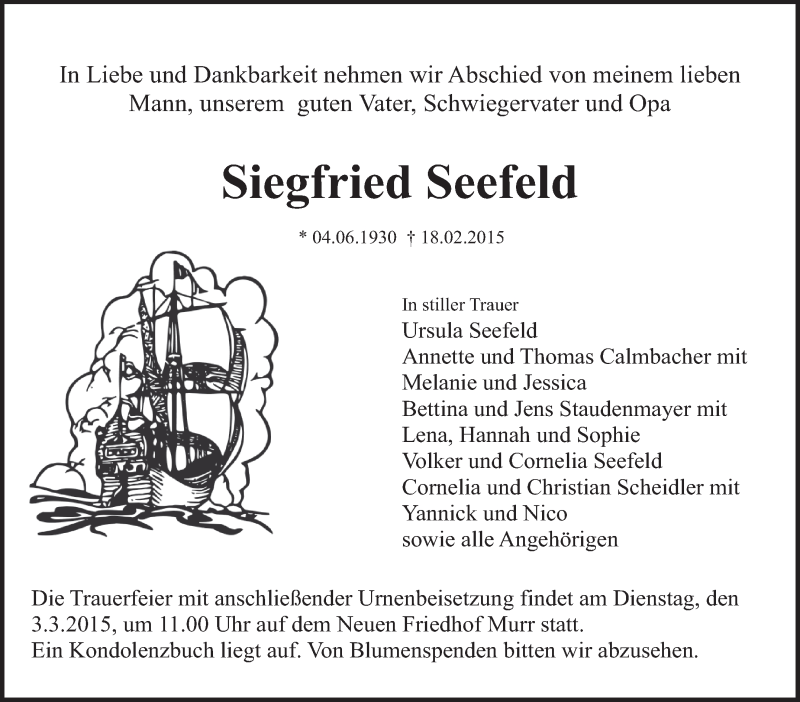 In Liebe und Dankbarkeit nehmen wir Abschied von meinem lieben Mann, unserem guten Vater, Schwiegervater und Opa

Siegfried Seefeld

* 04.06.1930 † 18.02.2015

In stiller Trauer
Ursula Seefeld
Annette und Thomas Calmbacher mit
Melanie und Jessica
Bettina und Jens Staudenmayer mit
Lena, Hannah und Sophie
Volker und Cornelia Seefeld
Cornelia und Christian Scheidler mit
Yannick und Nico
sowie alle Angehörigen

Die Trauerfeier mit anschließender Urnenbeisetzung findet am Dienstag, den 3.3.2015, um 11.00 Uhr auf dem Neuen Friedhof Murr statt.
Ein Kondolenzbuch liegt auf. Von Blumenspenden bitten wir abzusehen.